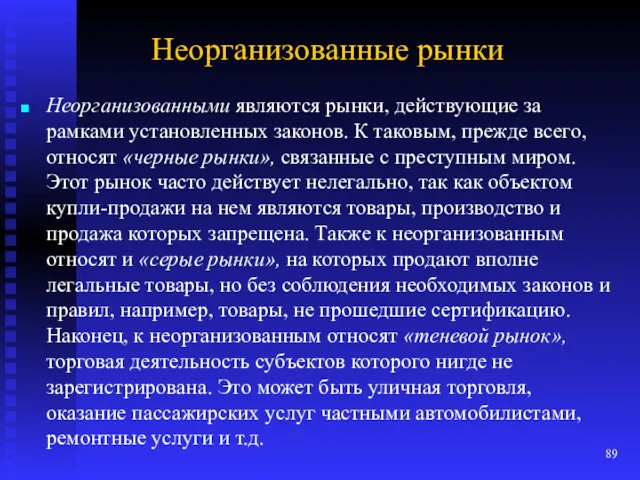 Неорганизованные рынки

Неорганизованными являются рынки, действующие за рамками установленных законов. К таковым, прежде всего, относят «черные рынки», связанные с преступным миром. Этот рынок часто действует нелегально, так как объектом купли-продажи на нем являются товары, производство и продажа которых запрещена. Также к неорганизованным относят и «серые рынки», на которых продают вполне легальные товары, но без соблюдения необходимых законов и правил, например, товары, не прошедшие сертификацию. Наконец, к неорганизованным относят «теневой рынок», торговая деятельность субъектов которого нигде не зарегистрирована. Это может быть уличная торговля, оказание пассажирских услуг частными автомобилистами, ремонтные услуги и т.д.

89